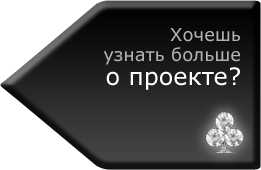 Хочешь узнать больше о проекте?